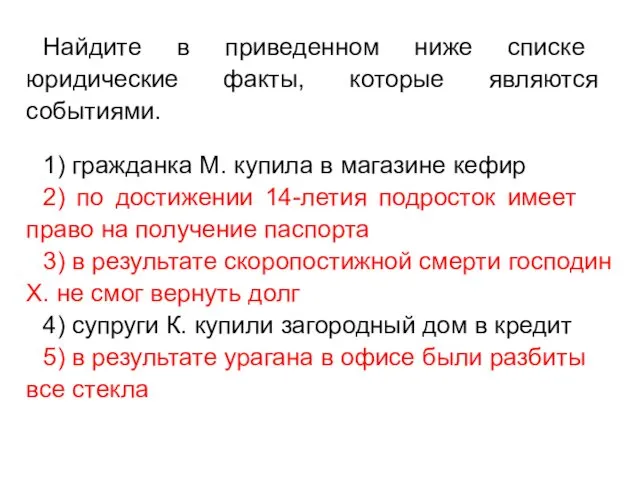 Найдите в приведенном ниже списке юридические факты, которые являются событиями.

1) гражданка М. купила в магазине кефир

2) по достижении 14-летия подросток имеет право на получение паспорта

3) в результате скоропостижной смерти господин Х. не смог вернуть долг

4) супруги К. купили загородный дом в кредит

5) в результате урагана в офисе были разбиты все стекла